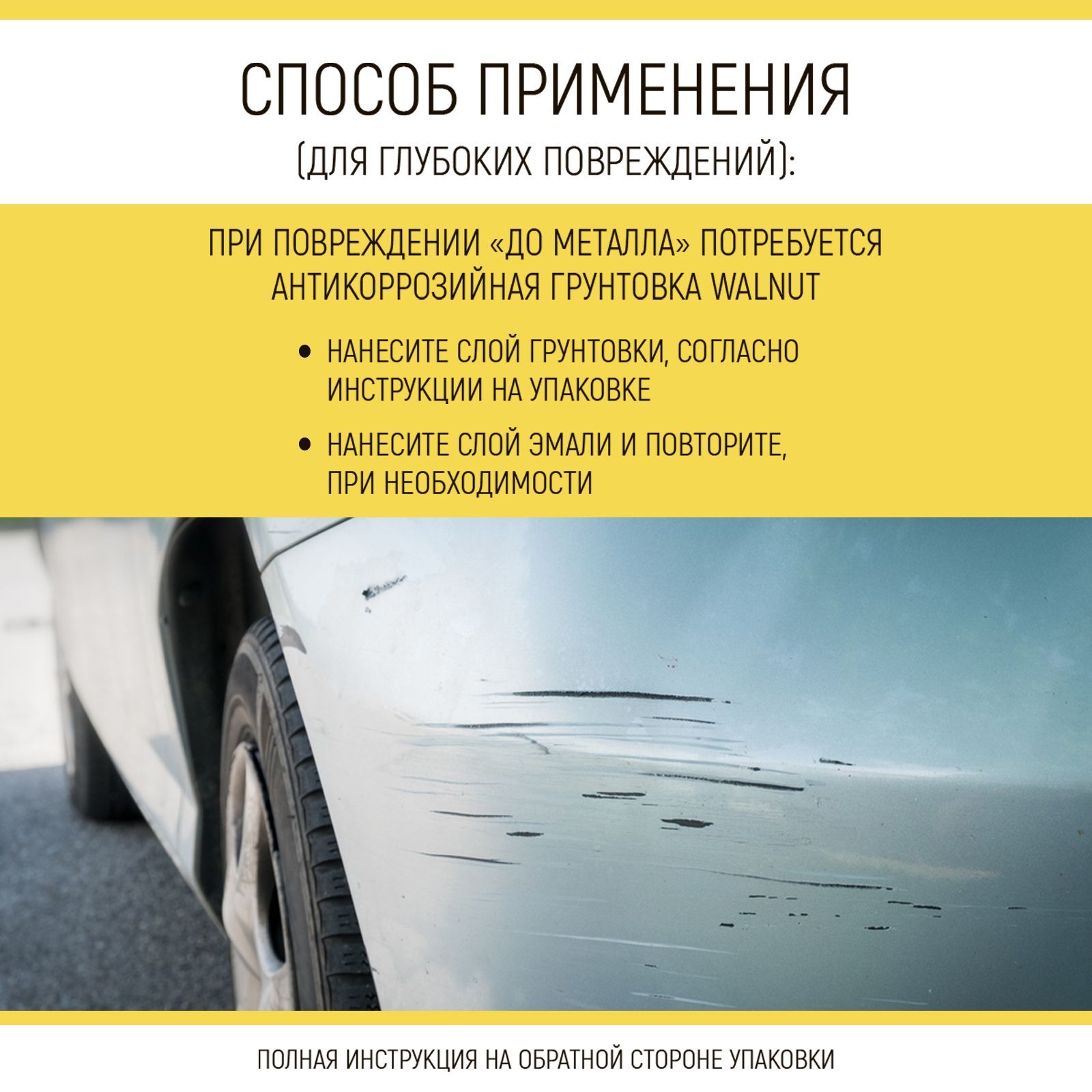 СПОСОБ ПРИМЕНЕНИЯ

(ДЛЯ ГЛУБОКИХ ПОВРЕЖДЕНИЙ):

ПРИ ПОВРЕЖДЕНИИ «ДО МЕТАЛЛА» ПОТРЕБУЕТСЯ АНТИКОРРОЗИЙНАЯ ГРУНТОВКА WALNUT

• НАНЕСИТЕ СЛОЙ ГРУНТОВКИ, СОГЛАСНО ИНСТРУКЦИИ НА УПАКОВКЕ

• НАНЕСИТЕ СЛОЙ ЭМАЛИ И ПОВТОРИТЕ, ПРИ НЕОБХОДИМОСТИ

ПОЛНАЯ ИНСТРУКЦИЯ НА ОБРАТНОЙ СТОРОНЕ УПАКОВКИ